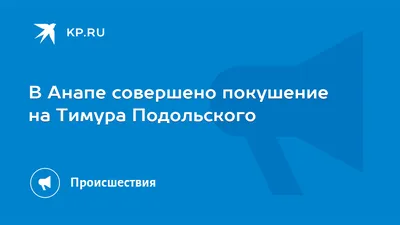 KP.RU

В Анапе совершено покушение на Тимура Подольского

Происшествия